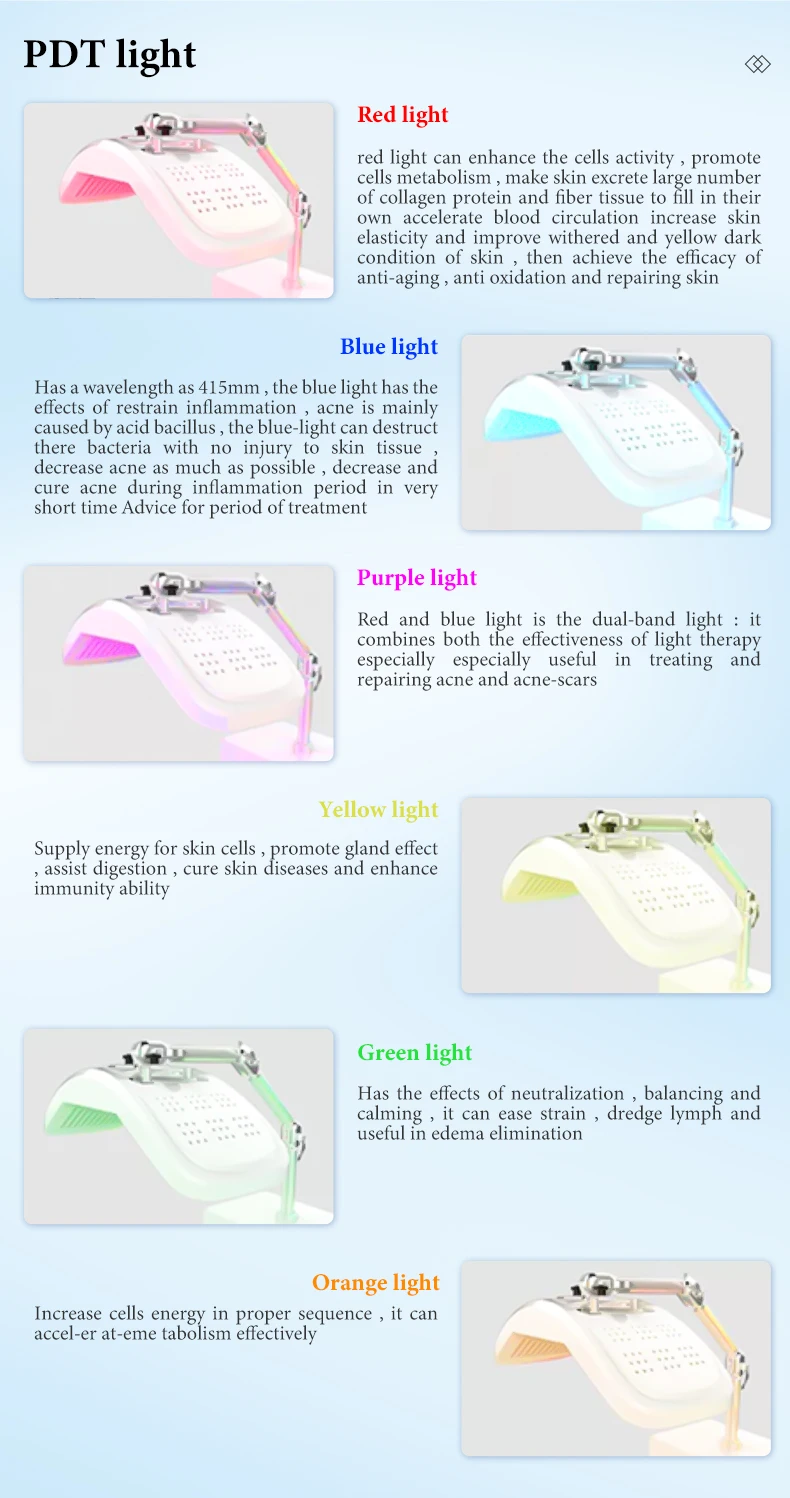 PDT light

Red light

red light can enhance the cells activity , promote cells metabolism , make skin excrete large number of collagen protein and fiber tissue to fill in their own accelerate blood circulation increase skin elasticity and improve withered and yellow dark condition of skin , then achieve the efficacy of anti-aging , anti oxidation and repairing skin

Blue light

Has a wavelength as 415mm , the blue light has the effects of restrain inflammation , acne is mainly caused by acid bacillus , the blue-light can destruct there bacteria with no injury to skin tissue , decrease acne as much as possible , decrease and cure acne during inflammation period in very short time Advice for period of treatment

Purple light

Red and blue light is the dual-band light : it combines both the effectiveness of light therapy especially especially useful in treating and repairing acne and acne-scars

Yellow light

Supply energy for skin cells , promote gland effect , assist digestion , cure skin diseases and enhance immunity ability

Green light

Has the effects of neutralization , balancing and calming , it can ease strain , dredge lymph and useful in edema elimination

Orange light

Increase cells energy in proper sequence , it can accel-er at-eme tabolism effectively